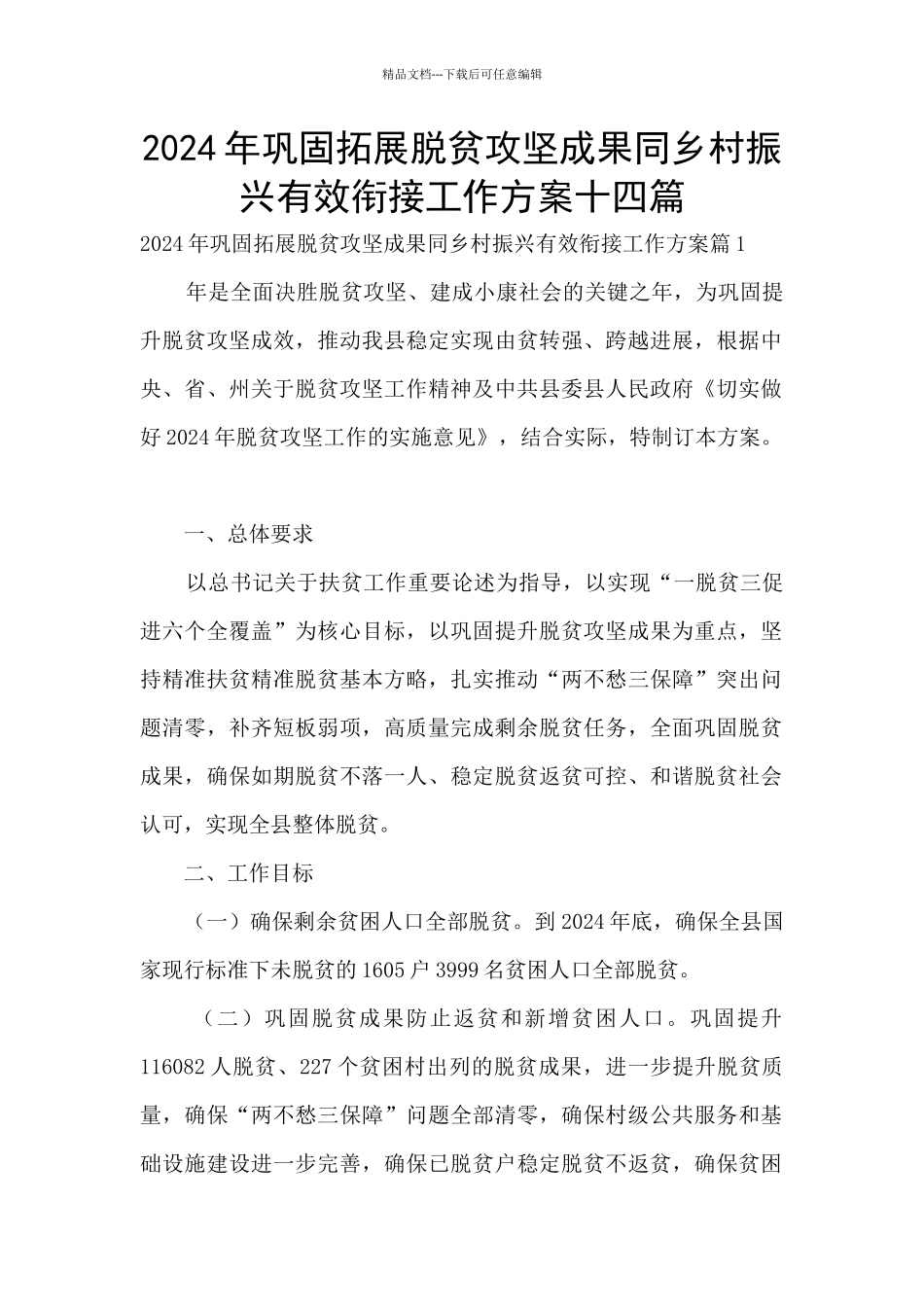 精品文档---下载后可任意编辑

2024年巩固拓展脱贫攻坚成果同乡村振兴有效衔接工作方案十四篇

2024年巩固拓展脱贫攻坚成果同乡村振兴有效衔接工作方案篇1

年是全面决胜脱贫攻坚、建成小康社会的关键之年，为巩固提升脱贫攻坚成效，推动我县稳定实现由贫转强、跨越进展，根据中央、省、州关于脱贫攻坚工作精神及中共县委县人民政府《切实做好2024年脱贫攻坚工作的实施意见》，结合实际，特制订本方案。

一、总体要求

以总书记关于扶贫工作重要论述为指导，以实现“一脱贫三促进六个全覆盖”为核心目标，以巩固提升脱贫攻坚成果为重点，坚持精准扶贫精准脱贫基本方略，扎实推动“两不愁三保障”突出问题清零，补齐短板弱项，高质量完成剩余脱贫任务，全面巩固脱贫成果，确保如期脱贫不落一人、稳定脱贫返贫可控、和谐脱贫社会认可，实现全县整体脱贫。

二、工作目标

（一）确保剩余贫困人口全部脱贫。到2024年底，确保全县国家现行标准下未脱贫的1605户3999名贫困人口全部脱贫。

（二）巩固脱贫成果防止返贫和新增贫困人口。巩固提升116082人脱贫、227个贫困村出列的脱贫成果，进一步提升脱贫质量，确保“两不愁三保障”问题全部清零，确保村级公共服务和基础设施建设进一步完善，确保已脱贫户稳定脱贫不返贫，确保贫困